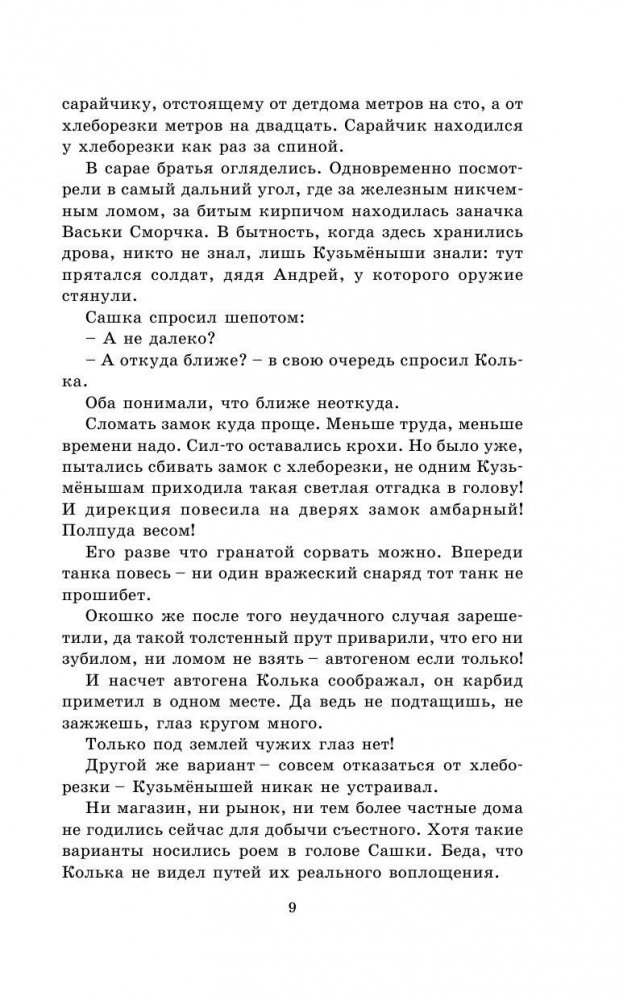 сарайчику, отстоящему от детдома метров на сто, а от хлеборезки метров на двадцать. Сарайчик находился у хлеборезки как раз за спиной.

В сарае братья огляделись. Одновременно посмотрели в самый дальний угол, где за железным никчемным ломом, за битым кирпичом находилась заначка Васьки Сморчка. В бытность, когда здесь хранились дрова, никто не знал, лишь Кузьмёныши знали: тут прятался солдат, дядя Андрей, у которого оружие стянули.

Сашка спросил шепотом:

– А не далеко?

– А откуда ближе? – в свою очередь спросил Колька.

Оба понимали, что ближе неоткуда.

Сломать замок куда проще. Меньше труда, меньше времени надо. Сил-то оставались крохи. Но было уже, пытались сбивать замок с хлеборезки, не одним Кузьмёнышам приходила такая светлая отгадка в голову! И дирекция повесила на дверях замок амбарный! Полпуда весом!

Его разве что гранатой сорвать можно. Впереди танка повесь – ни один вражеский снаряд тот танк не прошибет.

Окошко же после того неудачного случая зарешетили, да такой толстенный прут приварили, что его ни зубилом, ни ломом не взять – автогеном если только!

И насчет автогена Колька соображал, он карбид приметил в одном месте. Да ведь не подтащишь, не зажжешь, глаз кругом много.

Только под землей чужих глаз нет!

Другой же вариант – совсем отказаться от хлеборезки – Кузьмёнышей никак не устраивал.

Ни магазин, ни рынок, ни тем более частные дома не годились сейчас для добычи съестного. Хотя такие варианты носились роем в голове Сашки. Беда, что Колька не видел путей их реального воплощения.

9